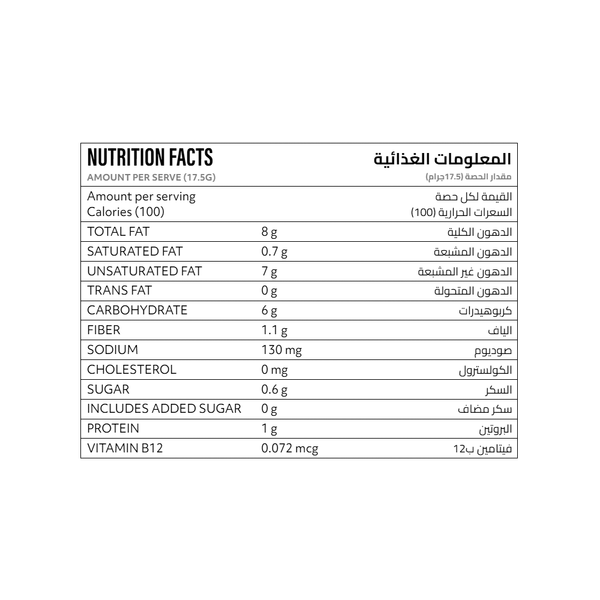 NUTRITION FACTS
AMOUNT PER SERVE (17.5G)

المعلومات الغذائية
مقدار الحصة (17.5جرام)

Amount per serving
Calories (100)

القيمة لكل حصة
السعرات الحرارية (100)

| TOTAL FAT | 8 g | الدهون الكلية |
|---|---|---|
| SATURATED FAT | 0.7 g | الدهون المشبعة |
| UNSATURATED FAT | 7 g | الدهون غير المشبعة |
| TRANS FAT | 0 g | الدهون المتحولة |
| CARBOHYDRATE | 6 g | كربوهيدرات |
| FIBER | 1.1 g | الياف |
| SODIUM | 130 mg | صوديوم |
| CHOLESTEROL | 0 mg | الكولسترول |
| SUGAR | 0.6 g | السكر |
| INCLUDES ADDED SUGAR | 0 g | سكر مضاف |
| PROTEIN | 1 g | البروتين |
| VITAMIN B12 | 0.072 mcg | فيتامين ب12 |